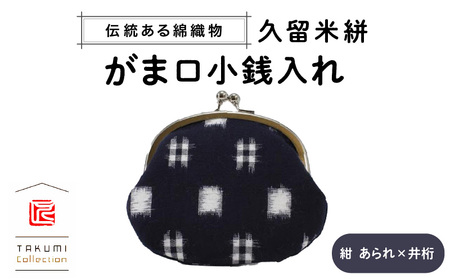 伝統ある綿織物 久留米絣

がま口小銭入れ

匠

TAKUMI
Collection

紺 あられ×井桁